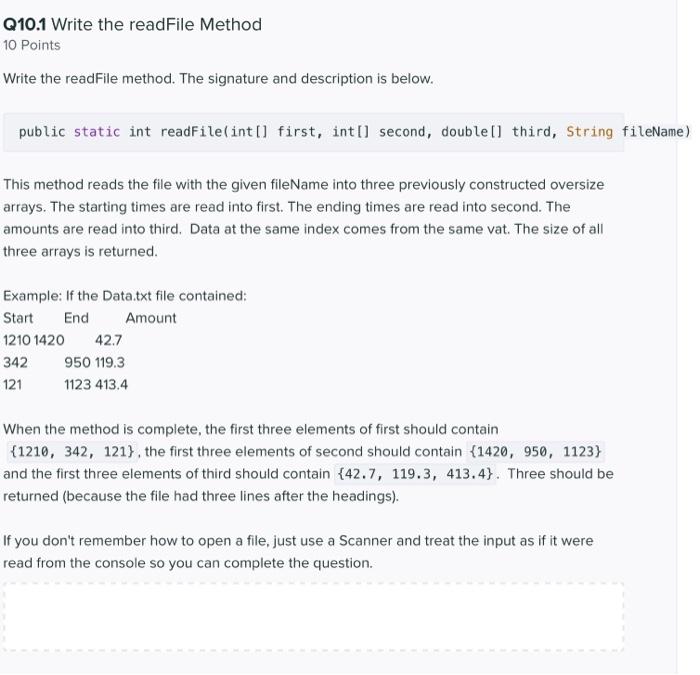 Q10.1 Write the readFile Method
10 Points

Write the readFile method. The signature and description is below.

public static int readFile(int[] first, int[] second, double[] third, String fileName)

This method reads the file with the given fileName into three previously constructed oversize arrays. The starting times are read into first. The ending times are read into second. The amounts are read into third. Data at the same index comes from the same vat. The size of all three arrays is returned.

Example: If the Data.txt file contained:
Start End Amount
1210 1420 42.7
342 950 119.3
121 1123 413.4

When the method is complete, the first three elements of first should contain {1210, 342, 121}, the first three elements of second should contain {1420, 950, 1123} and the first three elements of third should contain {42.7, 119.3, 413.4}. Three should be returned (because the file had three lines after the headings).

If you don't remember how to open a file, just use a Scanner and treat the input as if it were read from the console so you can complete the question.